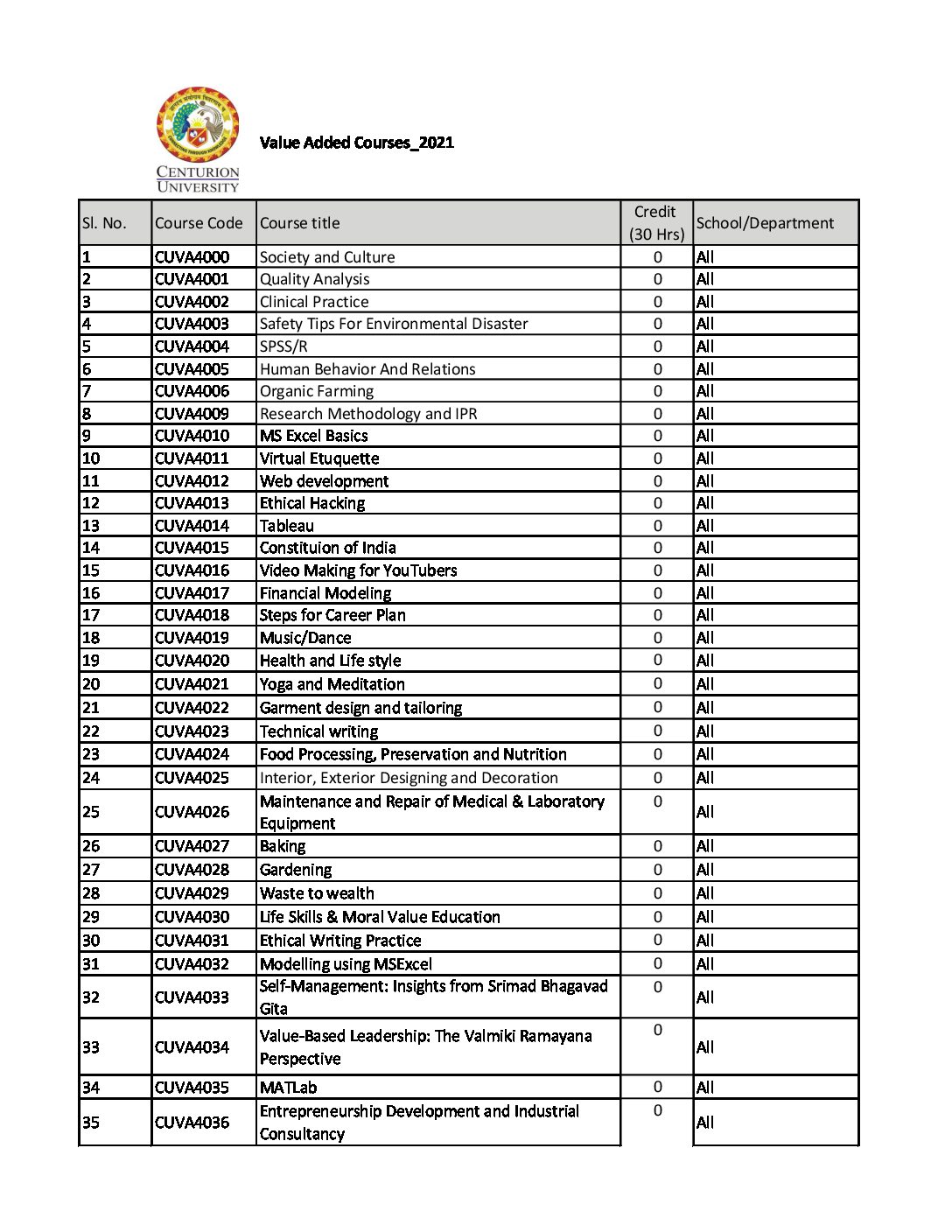 CENTURION UNIVERSITY

Value Added Courses_2021

| Sl. No. | Course Code | Course title | Credit (30 Hrs) | School/Department |
|---|---|---|---|---|
| 1 | CUVA4000 | Society and Culture | 0 | All |
| 2 | CUVA4001 | Quality Analysis | 0 | All |
| 3 | CUVA4002 | Clinical Practice | 0 | All |
| 4 | CUVA4003 | Safety Tips For Environmental Disaster | 0 | All |
| 5 | CUVA4004 | SPSS/R | 0 | All |
| 6 | CUVA4005 | Human Behavior And Relations | 0 | All |
| 7 | CUVA4006 | Organic Farming | 0 | All |
| 8 | CUVA4009 | Research Methodology and IPR | 0 | All |
| 9 | CUVA4010 | MS Excel Basics | 0 | All |
| 10 | CUVA4011 | Virtual Etuquette | 0 | All |
| 11 | CUVA4012 | Web development | 0 | All |
| 12 | CUVA4013 | Ethical Hacking | 0 | All |
| 13 | CUVA4014 | Tableau | 0 | All |
| 14 | CUVA4015 | Constituion of India | 0 | All |
| 15 | CUVA4016 | Video Making for YouTubers | 0 | All |
| 16 | CUVA4017 | Financial Modeling | 0 | All |
| 17 | CUVA4018 | Steps for Career Plan | 0 | All |
| 18 | CUVA4019 | Music/Dance | 0 | All |
| 19 | CUVA4020 | Health and Life style | 0 | All |
| 20 | CUVA4021 | Yoga and Meditation | 0 | All |
| 21 | CUVA4022 | Garment design and tailoring | 0 | All |
| 22 | CUVA4023 | Technical writing | 0 | All |
| 23 | CUVA4024 | Food Processing, Preservation and Nutrition | 0 | All |
| 24 | CUVA4025 | Interior, Exterior Designing and Decoration | 0 | All |
| 25 | CUVA4026 | Maintenance and Repair of Medical & Laboratory Equipment | 0 | All |
| 26 | CUVA4027 | Baking | 0 | All |
| 27 | CUVA4028 | Gardening | 0 | All |
| 28 | CUVA4029 | Waste to wealth | 0 | All |
| 29 | CUVA4030 | Life Skills & Moral Value Education | 0 | All |
| 30 | CUVA4031 | Ethical Writing Practice | 0 | All |
| 31 | CUVA4032 | Modelling using MSExcel | 0 | All |
| 32 | CUVA4033 | Self-Management: Insights from Srimad Bhagavad Gita | 0 | All |
| 33 | CUVA4034 | Value-Based Leadership: The Valmiki Ramayana Perspective | 0 | All |
| 34 | CUVA4035 | MATLab | 0 | All |
| 35 | CUVA4036 | Entrepreneurship Development and Industrial Consultancy | 0 | All |